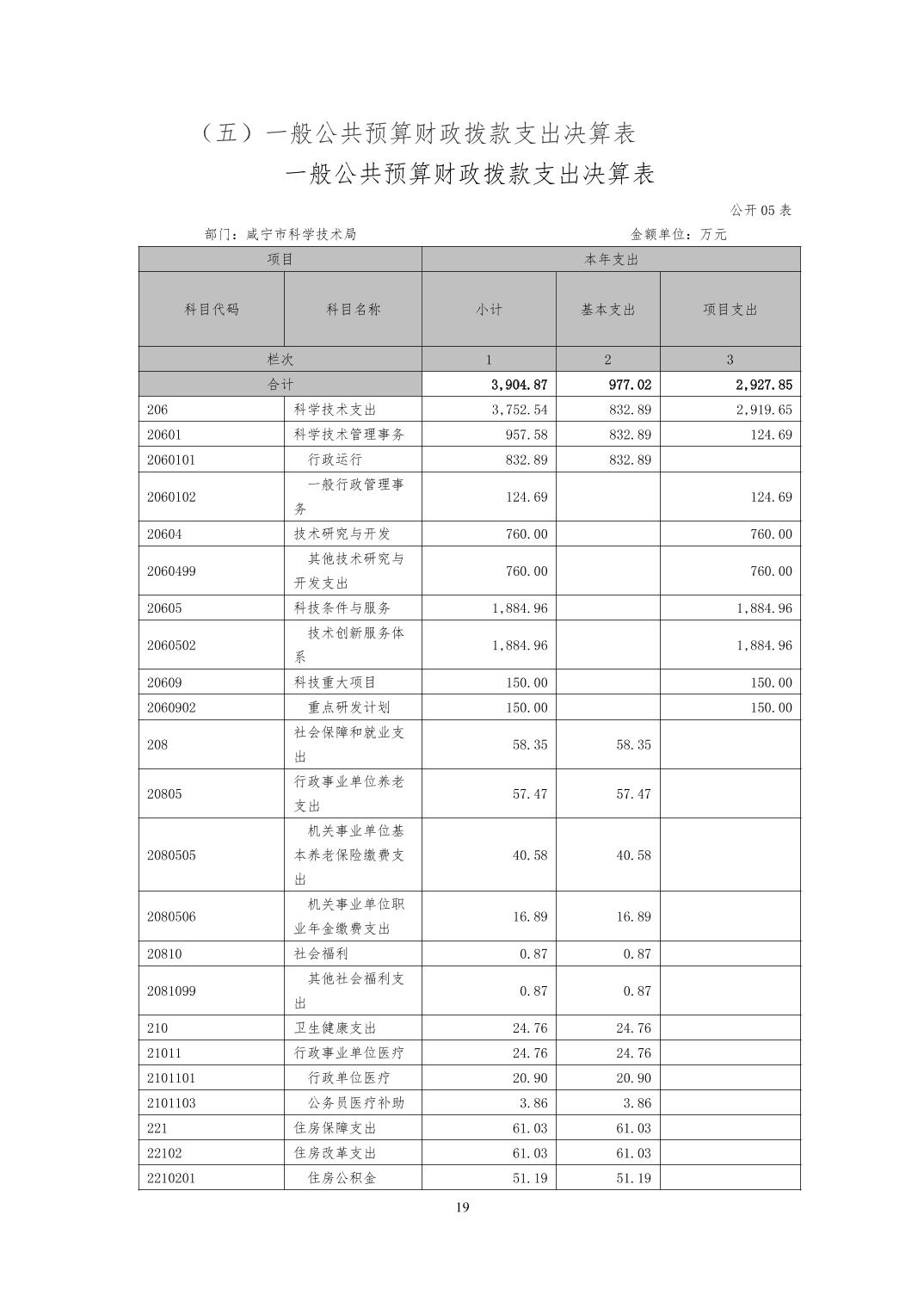 （五）一般公共预算财政拨款支出决算表

一般公共预算财政拨款支出决算表

公开 05 表

部门：咸宁市科学技术局

金额单位：万元

| 项目 | | 本年支出 | | |
|---|---|---|---|---|
| 科目代码 | 科目名称 | 小计 | 基本支出 | 项目支出 |
| 栏次 | | 1 | 2 | 3 |
| 合计 | | 3,904.87 | 977.02 | 2,927.85 |
| 206 | 科学技术支出 | 3,752.54 | 832.89 | 2,919.65 |
| 20601 | 科学技术管理事务 | 957.58 | 832.89 | 124.69 |
| 2060101 | 行政运行 | 832.89 | 832.89 | |
| 2060102 | 一般行政管理事务 | 124.69 | | 124.69 |
| 20604 | 技术研究与开发 | 760.00 | | 760.00 |
| 2060499 | 其他技术研究与开发支出 | 760.00 | | 760.00 |
| 20605 | 科技条件与服务 | 1,884.96 | | 1,884.96 |
| 2060502 | 技术创新服务体系 | 1,884.96 | | 1,884.96 |
| 20609 | 科技重大项目 | 150.00 | | 150.00 |
| 2060902 | 重点研发计划 | 150.00 | | 150.00 |
| 208 | 社会保障和就业支出 | 58.35 | 58.35 | |
| 20805 | 行政事业单位养老支出 | 57.47 | 57.47 | |
| 2080505 | 机关事业单位基本养老保险缴费支出 | 40.58 | 40.58 | |
| 2080506 | 机关事业单位职业年金缴费支出 | 16.89 | 16.89 | |
| 20810 | 社会福利 | 0.87 | 0.87 | |
| 2081099 | 其他社会福利支出 | 0.87 | 0.87 | |
| 210 | 卫生健康支出 | 24.76 | 24.76 | |
| 21011 | 行政事业单位医疗 | 24.76 | 24.76 | |
| 2101101 | 行政单位医疗 | 20.90 | 20.90 | |
| 2101103 | 公务员医疗补助 | 3.86 | 3.86 | |
| 221 | 住房保障支出 | 61.03 | 61.03 | |
| 22102 | 住房改革支出 | 61.03 | 61.03 | |
| 2210201 | 住房公积金 | 51.19 | 51.19 | |

19